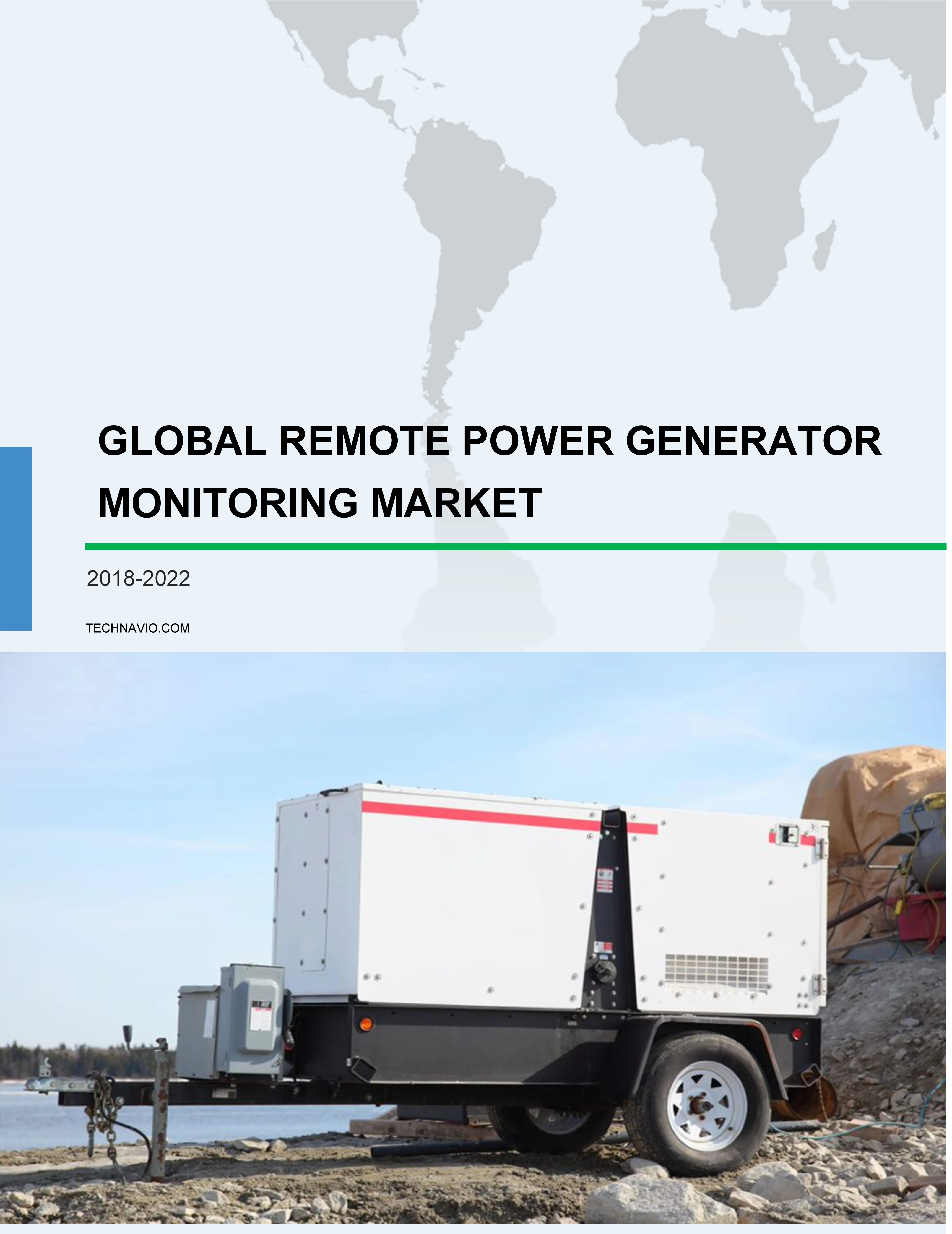 GLOBAL REMOTE POWER GENERATOR MONITORING MARKET

2018-2022

TECHNAVIO.COM